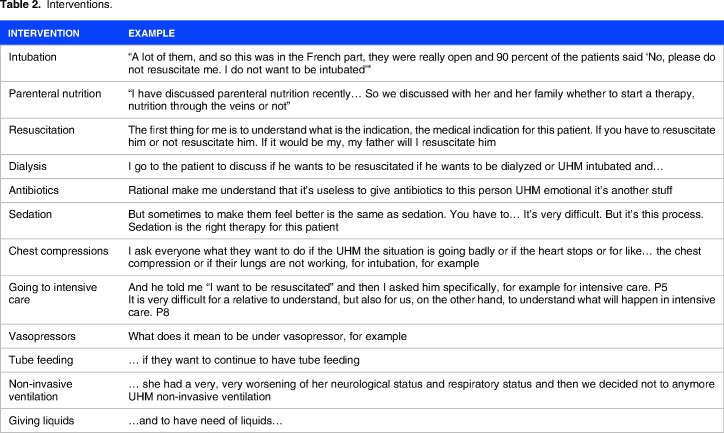 Table 2. Interventions.

| INTERVENTION | EXAMPLE |
|---|---|
| Intubation | "A lot of them, and so this was in the French part, they were really open and 90 percent of the patients said 'No, please do not resuscitate me. I do not want to be intubated'" |
| Parenteral nutrition | "I have discussed parenteral nutrition recently… So we discussed with her and her family whether to start a therapy, nutrition through the veins or not" |
| Resuscitation | The first thing for me is to understand what is the indication, the medical indication for this patient. If you have to resuscitate him or not resuscitate him. If it would be my, my father will I resuscitate him |
| Dialysis | I go to the patient to discuss if he wants to be resuscitated if he wants to be dialyzed or UHM intubated and… |
| Antibiotics | Rational make me understand that it's useless to give antibiotics to this person UHM emotional it's another stuff |
| Sedation | But sometimes to make them feel better is the same as sedation. You have to… It's very difficult. But it's this process. Sedation is the right therapy for this patient |
| Chest compressions | I ask everyone what they want to do if the UHM the situation is going badly or if the heart stops or for like… the chest compression or if their lungs are not working, for intubation, for example |
| Going to intensive care | And he told me "I want to be resuscitated" and then I asked him specifically, for example for intensive care. P5 It is very difficult for a relative to understand, but also for us, on the other hand, to understand what will happen in intensive care. P8 |
| Vasopressors | What does it mean to be under vasopressor, for example |
| Tube feeding | … if they want to continue to have tube feeding |
| Non-invasive ventilation | … she had a very, very worsening of her neurological status and respiratory status and then we decided not to anymore UHM non-invasive ventilation |
| Giving liquids | …and to have need of liquids… |